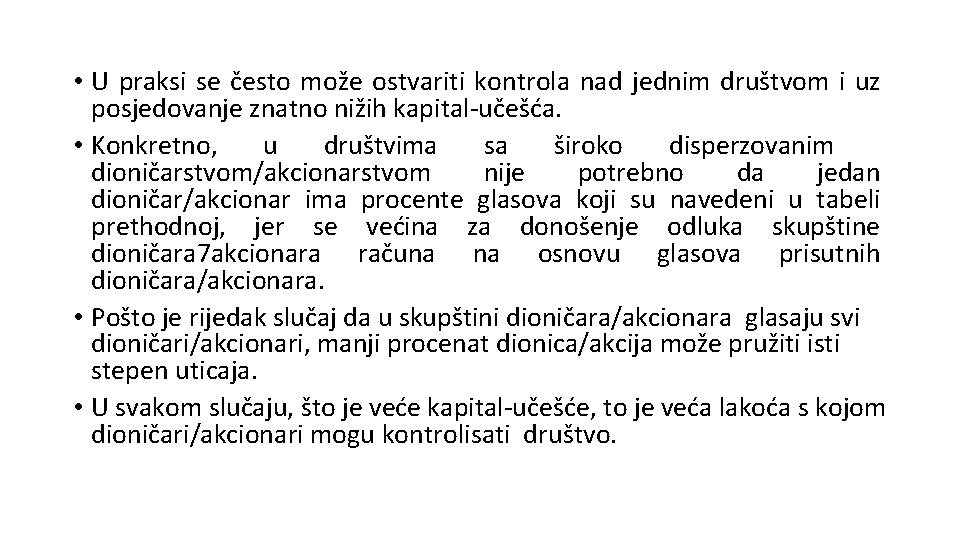 • U praksi se često može ostvariti kontrola nad jednim društvom i uz posjedovanje znatno nižih kapital-učešća.
• Konkretno, u društvima sa široko disperzovanim dioničarstvom/akcionarstvom nije potrebno da jedan dioničar/akcionar ima procente glasova koji su navedeni u tabeli prethodnoj, jer se većina za donošenje odluka skupštine dioničara7akcionara računa na osnovu glasova prisutnih dioničara/akcionara.
• Pošto je rijedak slučaj da u skupštini dioničara/akcionara glasaju svi dioničari/akcionari, manji procenat dionica/akcija može pružiti isti stepen uticaja.
• U svakom slučaju, što je veće kapital-učešće, to je veća lakoća s kojom dioničari/akcionari mogu kontrolisati društvo.